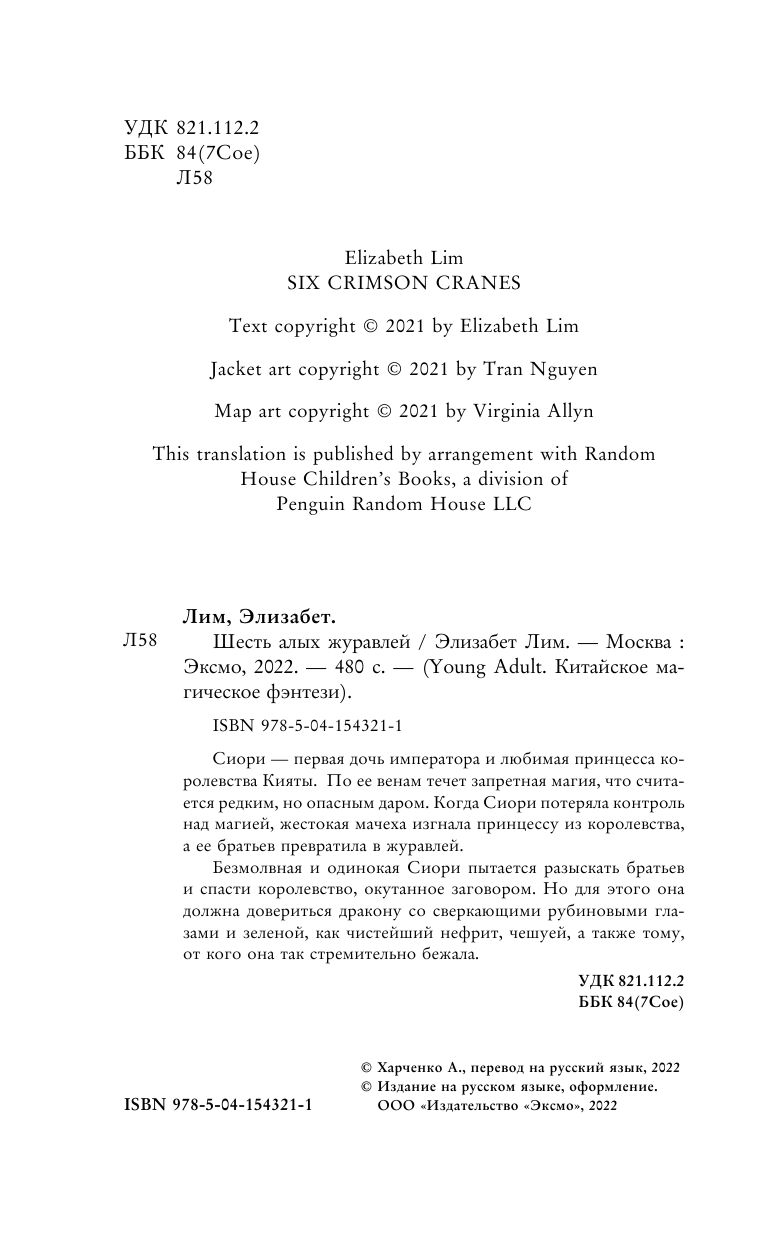 УДК 821.112.2
ББК 84(7Сое)
Л58

Elizabeth Lim
SIX CRIMSON CRANES

Text copyright © 2021 by Elizabeth Lim

Jacket art copyright © 2021 by Tran Nguyen

Map art copyright © 2021 by Virginia Allyn

This translation is published by arrangement with Random House Children's Books, a division of Penguin Random House LLC

Лим, Элизабет.

Л58 Шесть алых журавлей / Элизабет Лим. — Москва : Эксмо, 2022. — 480 с. — (Young Adult. Китайское магическое фэнтези).

ISBN 978-5-04-154321-1

Сиори — первая дочь императора и любимая принцесса королевства Кияты. По ее венам течет запретная магия, что считается редким, но опасным даром. Когда Сиори потеряла контроль над магией, жестокая мачеха изгнала принцессу из королевства, а ее братьев превратила в журавлей.

Безмолвная и одинокая Сиори пытается разыскать братьев и спасти королевство, окутанное заговором. Но для этого она должна довериться дракону со сверкающими рубиновыми глазами и зеленой, как чистейший нефрит, чешуей, а также тому, от кого она так стремительно бежала.

УДК 821.112.2
ББК 84(7Сое)

© Харченко А., перевод на русский язык, 2022
© Издание на русском языке, оформление. ООО «Издательство «Эксмо», 2022

ISBN 978-5-04-154321-1